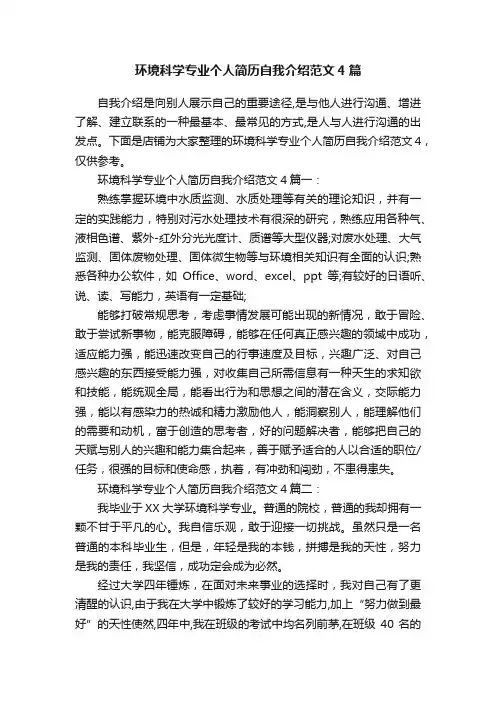 环境科学专业个人简历自我介绍范文4篇

自我介绍是向别人展示自己的重要途径,是与他人进行沟通、增进了解、建立联系的一种最基本、最常见的方式,是人与人进行沟通的出发点。下面是店铺为大家整理的环境科学专业个人简历自我介绍范文4，仅供参考。

环境科学专业个人简历自我介绍范文4篇一：

熟练掌握环境中水质监测、水质处理等有关的理论知识，并有一定的实践能力，特别对污水处理技术有很深的研究，熟练应用各种气、液相色谱、紫外-红外分光光度计、质谱等大型仪器;对废水处理、大气监测、固体废物处理、固体微生物等与环境相关知识有全面的认识;熟悉各种办公软件，如 Office、word、excel、ppt 等;有较好的日语听、说、读、写能力，英语有一定基础;

能够打破常规思考，考虑事情发展可能出现的新情况，敢于冒险、敢于尝试新事物，能克服障碍，能够在任何真正感兴趣的领域中成功，适应能力强，能迅速改变自己的行事速度及目标，兴趣广泛、对自己感兴趣的东西接受能力强，对收集自己所需信息有一种天生的求知欲和技能，能统观全局，能看出行为和思想之间的潜在含义，交际能力强，能以有感染力的热诚和精力激励他人，能洞察别人，能理解他们的需要和动机，富于创造的思考者，好的问题解决者，能够把自己的天赋与别人的兴趣和能力集合起来，善于赋予适合的人以合适的职位/任务，很强的目标和使命感，执着，有冲劲和闯劲，不患得患失。

环境科学专业个人简历自我介绍范文4篇二：

我毕业于XX大学环境科学专业。普通的院校，普通的我却拥有一颗不甘于平凡的心。我自信乐观，敢于迎接一切挑战。虽然只是一名普通的本科毕业生，但是，年轻是我的本钱，拼搏是我的天性，努力是我的责任，我坚信，成功定会成为必然。

经过大学四年锤炼，在面对未来事业的选择时，我对自己有了更清醒的认识,由于我在大学中锻炼了较好的学习能力,加上“努力做到最好”的天性使然,四年中,我在班级的考试中均名列前茅,在班级 40 名的